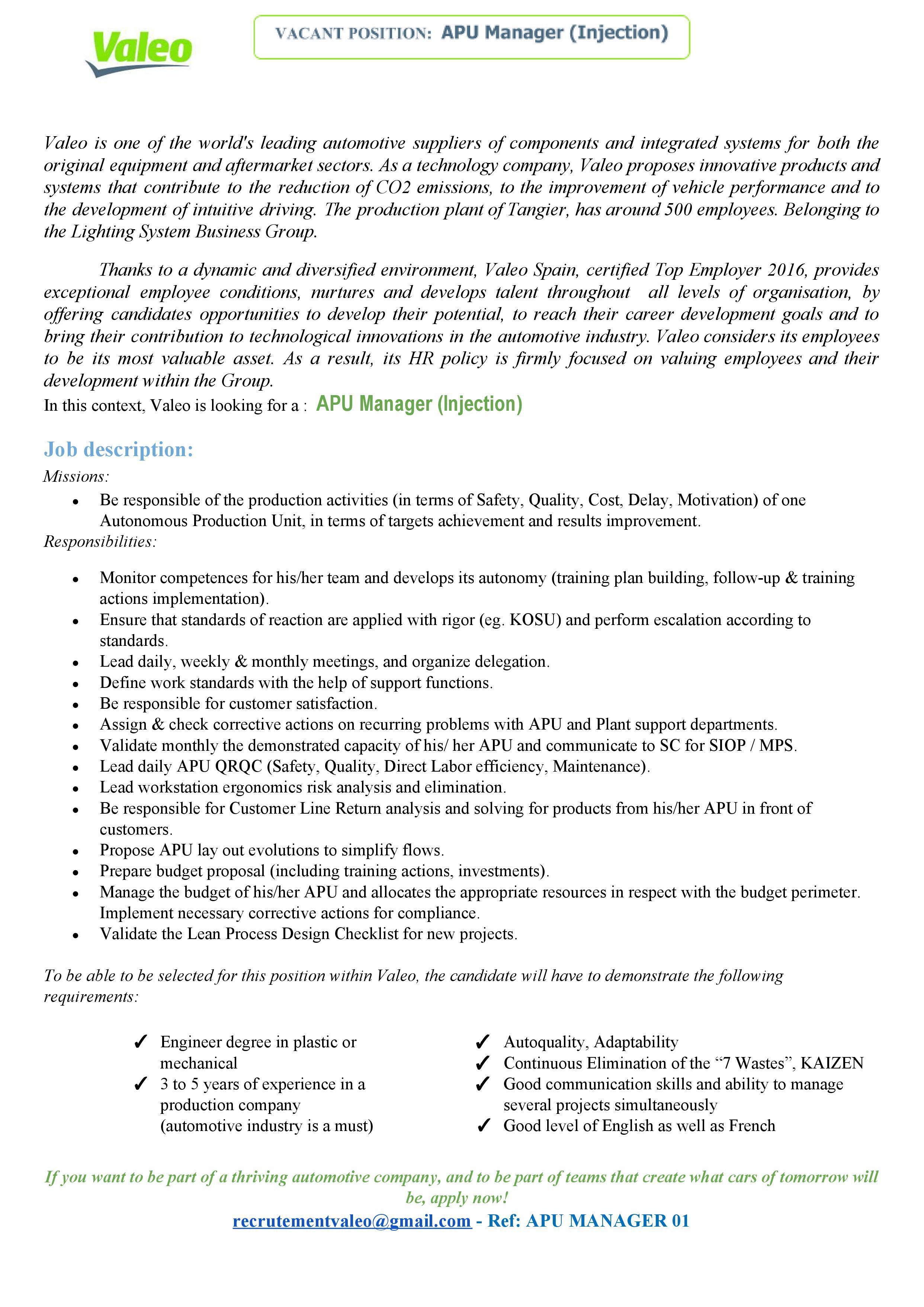 Valeo

VACANT POSITION: APU Manager (Injection)

Valeo is one of the world's leading automotive suppliers of components and integrated systems for both the original equipment and aftermarket sectors. As a technology company, Valeo proposes innovative products and systems that contribute to the reduction of CO2 emissions, to the improvement of vehicle performance and to the development of intuitive driving. The production plant of Tangier, has around 500 employees. Belonging to the Lighting System Business Group.

Thanks to a dynamic and diversified environment, Valeo Spain, certified Top Employer 2016, provides exceptional employee conditions, nurtures and develops talent throughout all levels of organisation, by offering candidates opportunities to develop their potential, to reach their career development goals and to bring their contribution to technological innovations in the automotive industry. Valeo considers its employees to be its most valuable asset. As a result, its HR policy is firmly focused on valuing employees and their development within the Group.
In this context, Valeo is looking for a : APU Manager (Injection)

Job description:
Missions:
• Be responsible of the production activities (in terms of Safety, Quality, Cost, Delay, Motivation) of one Autonomous Production Unit, in terms of targets achievement and results improvement.
Responsibilities:

• Monitor competences for his/her team and develops its autonomy (training plan building, follow-up & training actions implementation).
• Ensure that standards of reaction are applied with rigor (eg. KOSU) and perform escalation according to standards.
• Lead daily, weekly & monthly meetings, and organize delegation.
• Define work standards with the help of support functions.
• Be responsible for customer satisfaction.
• Assign & check corrective actions on recurring problems with APU and Plant support departments.
• Validate monthly the demonstrated capacity of his/ her APU and communicate to SC for SIOP / MPS.
• Lead daily APU QRQC (Safety, Quality, Direct Labor efficiency, Maintenance).
• Lead workstation ergonomics risk analysis and elimination.
• Be responsible for Customer Line Return analysis and solving for products from his/her APU in front of customers.
• Propose APU lay out evolutions to simplify flows.
• Prepare budget proposal (including training actions, investments).
• Manage the budget of his/her APU and allocates the appropriate resources in respect with the budget perimeter. Implement necessary corrective actions for compliance.
• Validate the Lean Process Design Checklist for new projects.

To be able to be selected for this position within Valeo, the candidate will have to demonstrate the following requirements:

✓ Engineer degree in plastic or mechanical
✓ 3 to 5 years of experience in a production company (automotive industry is a must)

✓ Autoquality, Adaptability
✓ Continuous Elimination of the “7 Wastes”, KAIZEN
✓ Good communication skills and ability to manage several projects simultaneously
✓ Good level of English as well as French

If you want to be part of a thriving automotive company, and to be part of teams that create what cars of tomorrow will be, apply now!
recrutementvaleo@gmail.com - Ref: APU MANAGER 01